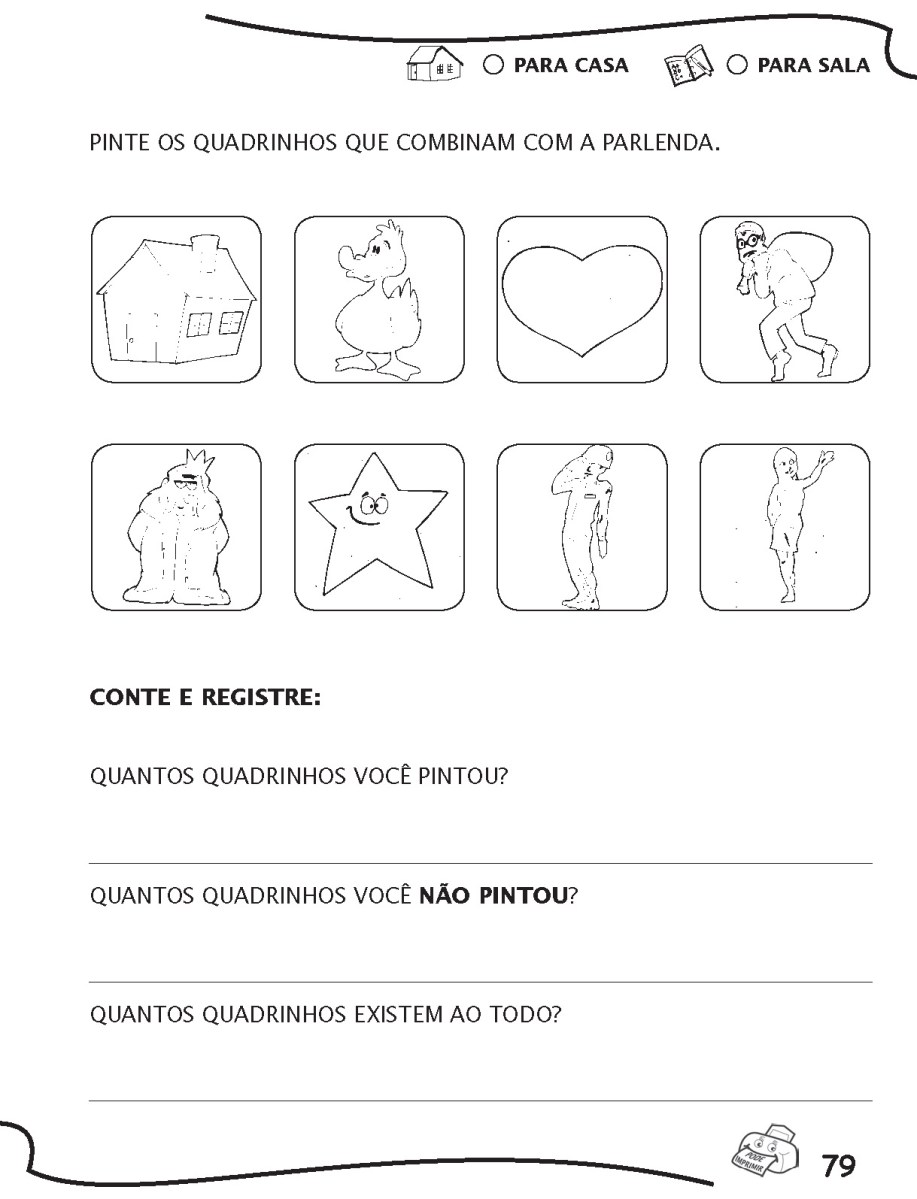 ○ PARA CASA ○ PARA SALA

PINTE OS QUADRINHOS QUE COMBINAM COM A PARLENDA.

CONTE E REGISTRE:

QUANTOS QUADRINHOS VOCÊ PINTOU?

____

QUANTOS QUADRINHOS VOCÊ NÃO PINTOU?

____

QUANTOS QUADRINHOS EXISTEM AO TODO?

____

PODE IMPRIMIR

79